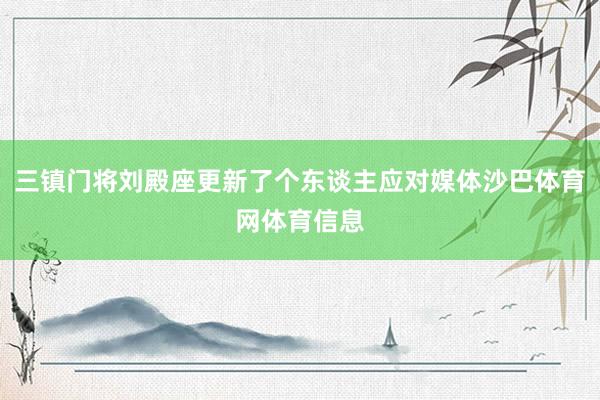 三镇门将刘殿座更新了个东谈主应对媒体沙巴体育网体育信息